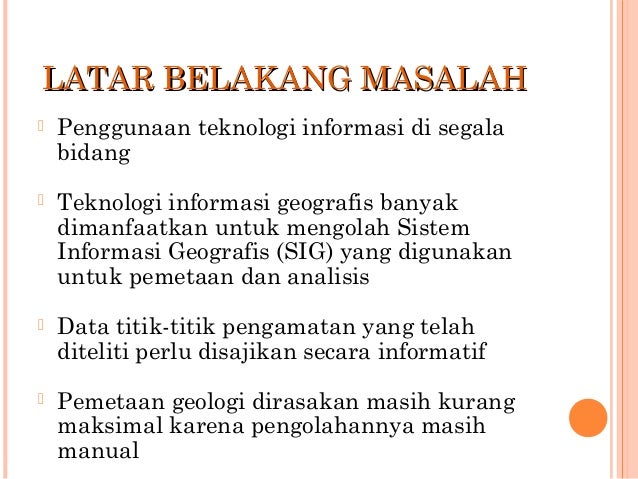 LATAR BELAKANG MASALAH

Penggunaan teknologi informasi di segala bidang

Teknologi informasi geografis banyak dimanfaatkan untuk mengolah Sistem Informasi Geografis (SIG) yang digunakan untuk pemetaan dan analisis

Data titik-titik pengamatan yang telah diteliti perlu disajikan secara informatif

Pemetaan geologi dirasakan masih kurang maksimal karena pengolahannya masih manual